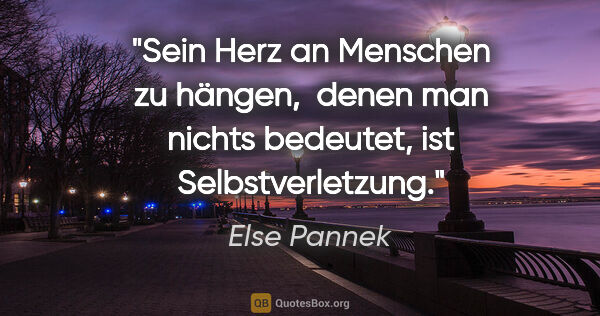 "Sein Herz an Menschen zu hängen,  denen man nichts bedeutet, ist Selbstverletzung."

Else Pannek

QB QuotesBox.org